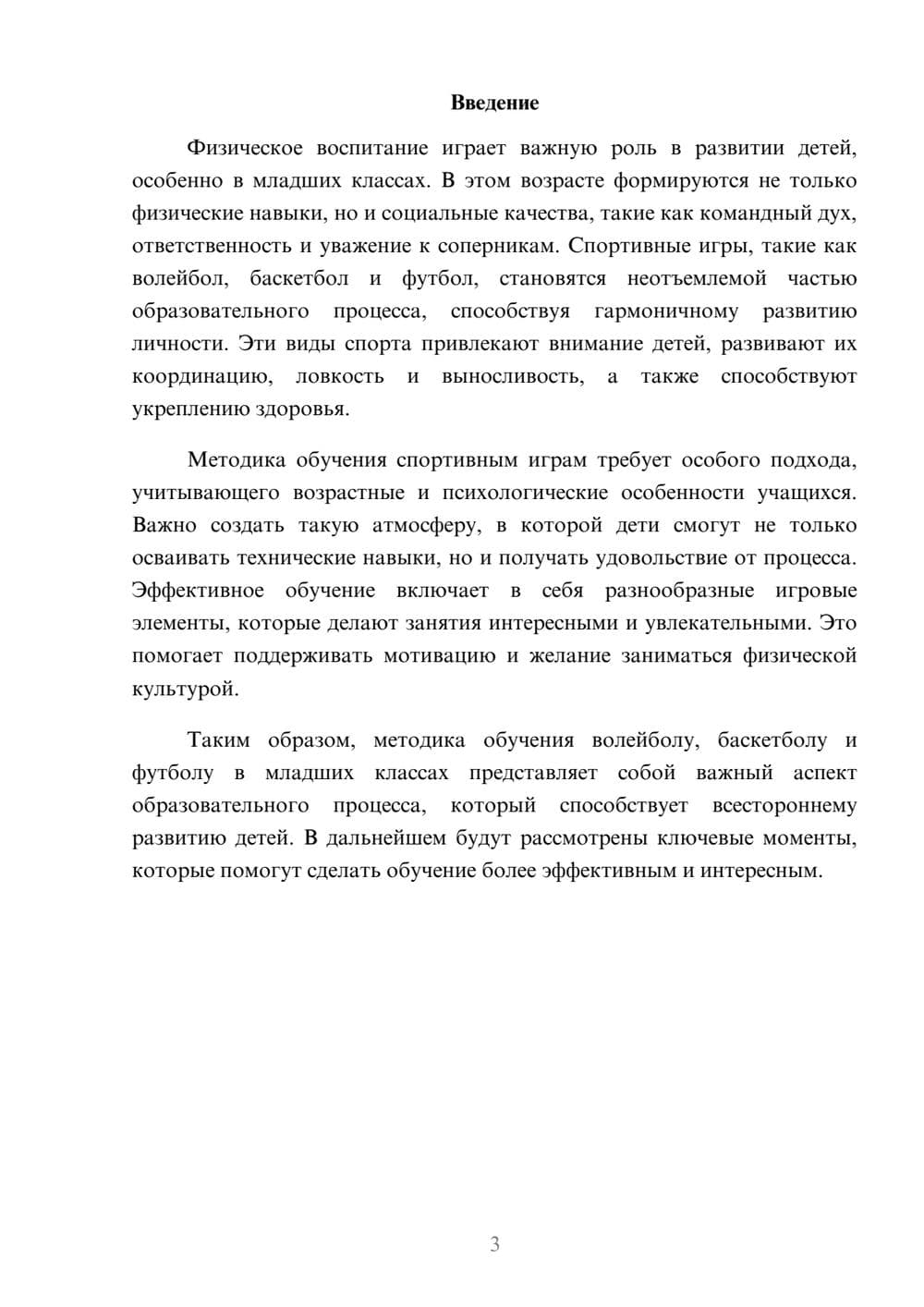 Введение

Физическое воспитание играет важную роль в развитии детей, особенно в младших классах. В этом возрасте формируются не только физические навыки, но и социальные качества, такие как командный дух, ответственность и уважение к соперникам. Спортивные игры, такие как волейбол, баскетбол и футбол, становятся неотъемлемой частью образовательного процесса, способствуя гармоничному развитию личности. Эти виды спорта привлекают внимание детей, развивают их координацию, ловкость и выносливость, а также способствуют укреплению здоровья.

Методика обучения спортивным играм требует особого подхода, учитывающего возрастные и психологические особенности учащихся. Важно создать такую атмосферу, в которой дети смогут не только осваивать технические навыки, но и получать удовольствие от процесса. Эффективное обучение включает в себя разнообразные игровые элементы, которые делают занятия интересными и увлекательными. Это помогает поддерживать мотивацию и желание заниматься физической культурой.

Таким образом, методика обучения волейболу, баскетболу и футболу в младших классах представляет собой важный аспект образовательного процесса, который способствует всестороннему развитию детей. В дальнейшем будут рассмотрены ключевые моменты, которые помогут сделать обучение более эффективным и интересным.

3